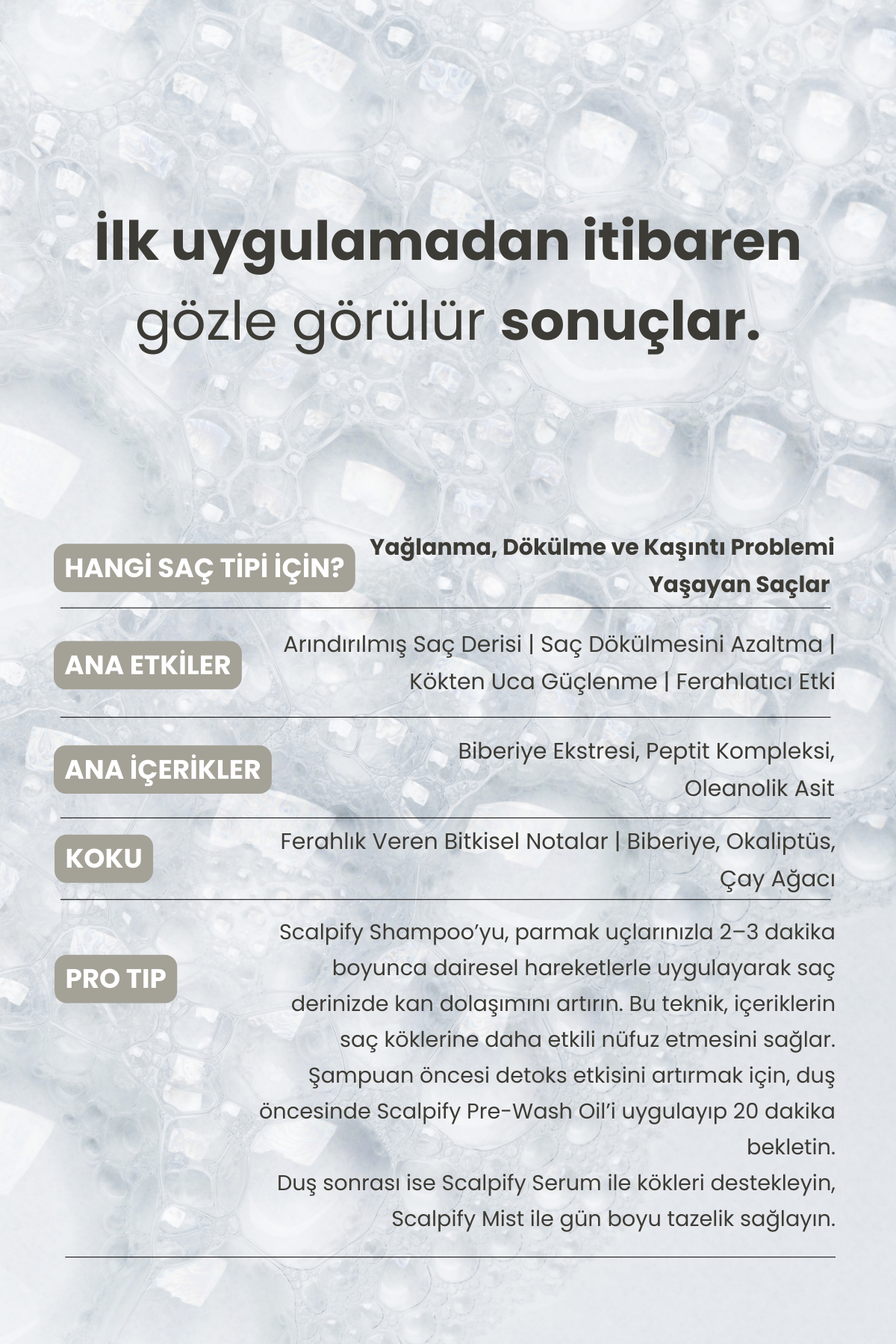 İlk uygulamadan itibaren gözle görülür sonuçlar.

HANGİ SAÇ TİPİ İÇİN?

Yağlanma, Dökülme ve Kaşıntı Problemi Yaşayan Saçlar

ANA ETKİLER

Arındırılmış Saç Derisi | Saç Dökülmesini Azaltma | Kökten Uca Güçlenme | Ferahlatıcı Etki

ANA İÇERİKLER

Biberiye Ekstresi, Peptit Kompleksi, Oleanolik Asit

KOKU

Ferahlık Veren Bitkisel Notalar | Biberiye, Okaliptüs, Çay Ağacı

PRO TIP

Scalpify Shampoo'yu, parmak uçlarınızla 2–3 dakika boyunca dairesel hareketlerle uygulayarak saç derinizde kan dolaşımını artırın. Bu teknik, içeriklerin saç köklerine daha etkili nüfuz etmesini sağlar. Şampuan öncesi detoks etkisini artırmak için, duş öncesinde Scalpify Pre-Wash Oil'i uygulayıp 20 dakika bekletin.
Duş sonrası ise Scalpify Serum ile kökleri destekleyin, Scalpify Mist ile gün boyu tazelik sağlayın.